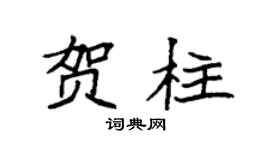 贺柱

词典网